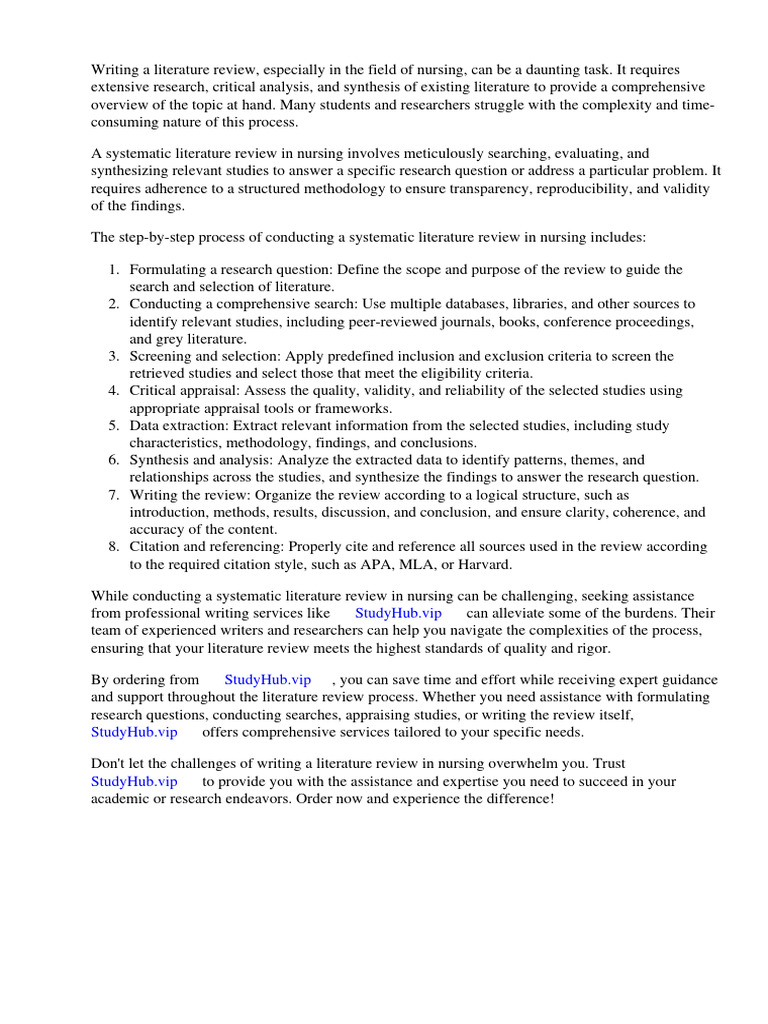 Writing a literature review, especially in the field of nursing, can be a daunting task. It requires extensive research, critical analysis, and synthesis of existing literature to provide a comprehensive overview of the topic at hand. Many students and researchers struggle with the complexity and time-consuming nature of this process.

A systematic literature review in nursing involves meticulously searching, evaluating, and synthesizing relevant studies to answer a specific research question or address a particular problem. It requires adherence to a structured methodology to ensure transparency, reproducibility, and validity of the findings.

The step-by-step process of conducting a systematic literature review in nursing includes:

1. Formulating a research question: Define the scope and purpose of the review to guide the search and selection of literature.
2. Conducting a comprehensive search: Use multiple databases, libraries, and other sources to identify relevant studies, including peer-reviewed journals, books, conference proceedings, and grey literature.
3. Screening and selection: Apply predefined inclusion and exclusion criteria to screen the retrieved studies and select those that meet the eligibility criteria.
4. Critical appraisal: Assess the quality, validity, and reliability of the selected studies using appropriate appraisal tools or frameworks.
5. Data extraction: Extract relevant information from the selected studies, including study characteristics, methodology, findings, and conclusions.
6. Synthesis and analysis: Analyze the extracted data to identify patterns, themes, and relationships across the studies, and synthesize the findings to answer the research question.
7. Writing the review: Organize the review according to a logical structure, such as introduction, methods, results, discussion, and conclusion, and ensure clarity, coherence, and accuracy of the content.
8. Citation and referencing: Properly cite and reference all sources used in the review according to the required citation style, such as APA, MLA, or Harvard.

While conducting a systematic literature review in nursing can be challenging, seeking assistance from professional writing services like StudyHub.vip can alleviate some of the burdens. Their team of experienced writers and researchers can help you navigate the complexities of the process, ensuring that your literature review meets the highest standards of quality and rigor.

By ordering from StudyHub.vip , you can save time and effort while receiving expert guidance and support throughout the literature review process. Whether you need assistance with formulating research questions, conducting searches, appraising studies, or writing the review itself, StudyHub.vip offers comprehensive services tailored to your specific needs.

Don't let the challenges of writing a literature review in nursing overwhelm you. Trust StudyHub.vip to provide you with the assistance and expertise you need to succeed in your academic or research endeavors. Order now and experience the difference!